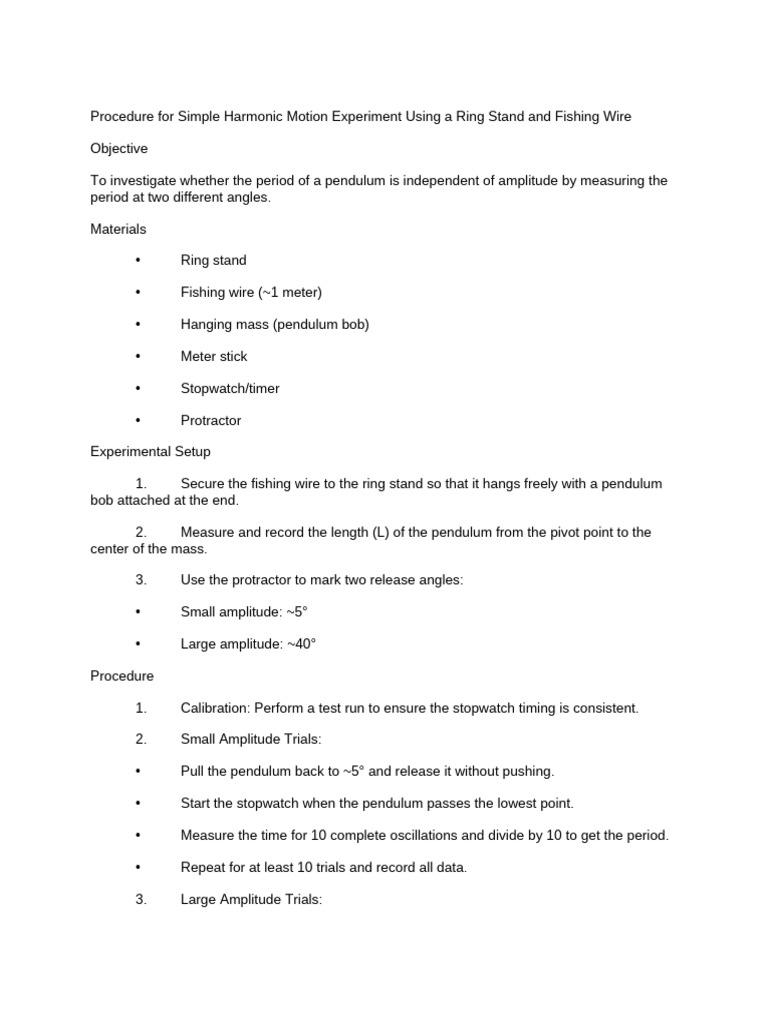 Procedure for Simple Harmonic Motion Experiment Using a Ring Stand and Fishing Wire

Objective

To investigate whether the period of a pendulum is independent of amplitude by measuring the period at two different angles.

Materials

• Ring stand

• Fishing wire (~1 meter)

• Hanging mass (pendulum bob)

• Meter stick

• Stopwatch/timer

• Protractor

Experimental Setup

1. Secure the fishing wire to the ring stand so that it hangs freely with a pendulum bob attached at the end.

2. Measure and record the length (L) of the pendulum from the pivot point to the center of the mass.

3. Use the protractor to mark two release angles:

• Small amplitude: ~5°

• Large amplitude: ~40°

Procedure

1. Calibration: Perform a test run to ensure the stopwatch timing is consistent.

2. Small Amplitude Trials:

• Pull the pendulum back to ~5° and release it without pushing.

• Start the stopwatch when the pendulum passes the lowest point.

• Measure the time for 10 complete oscillations and divide by 10 to get the period.

• Repeat for at least 10 trials and record all data.

3. Large Amplitude Trials: